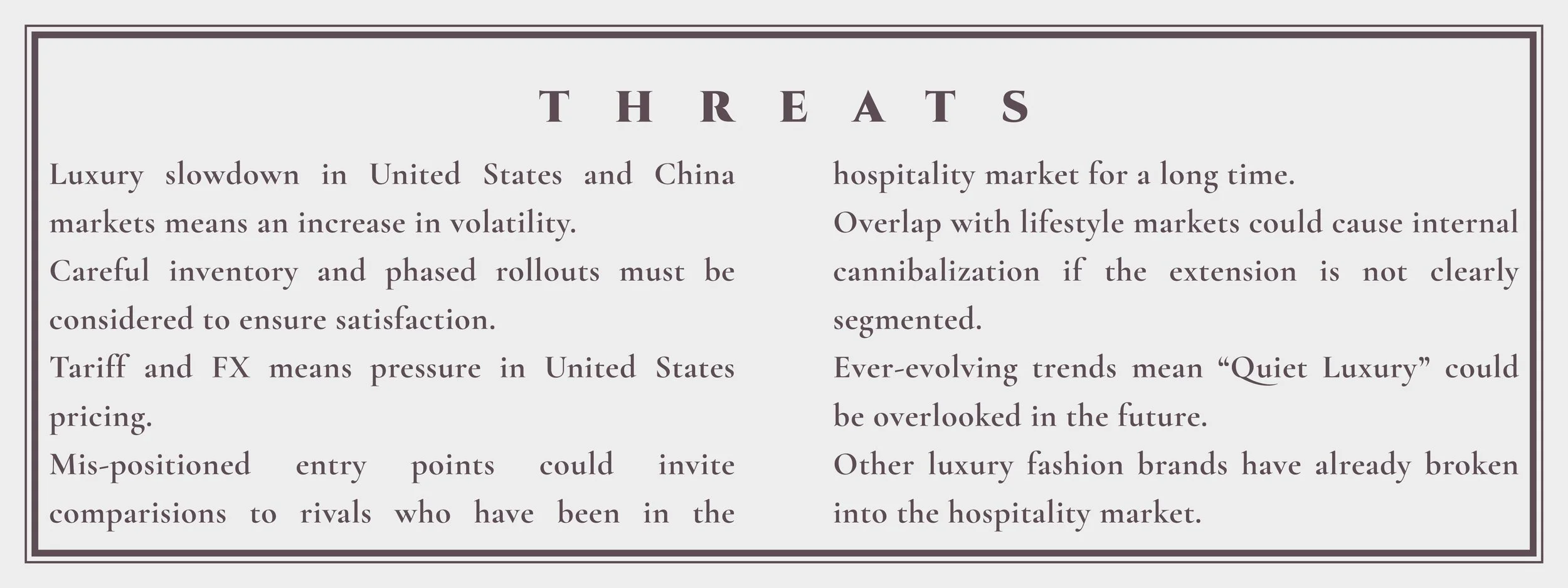 THREATS

Luxury slowdown in United States and China markets means an increase in volatility.

Careful inventory and phased rollouts must be considered to ensure satisfaction.

Tariff and FX means pressure in United States pricing.

Mis-positioned entry points could invite comparisions to rivals who have been in the hospitality market for a long time.

Overlap with lifestyle markets could cause internal cannibalization if the extension is not clearly segmented.

Ever-evolving trends mean “Quiet Luxury” could be overlooked in the future.

Other luxury fashion brands have already broken into the hospitality market.